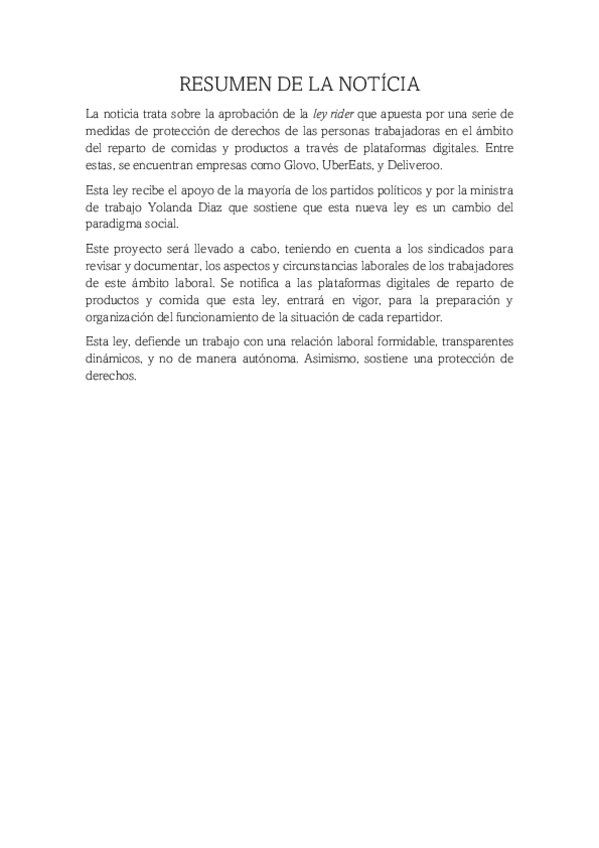 RESUMEN DE LA NOTÍCIA

La noticia trata sobre la aprobación de la ley rider que apuesta por una serie de medidas de protección de derechos de las personas trabajadoras en el ámbito del reparto de comidas y productos a través de plataformas digitales. Entre estas, se encuentran empresas como Glovo, UberEats, y Deliveroo.

Esta ley recibe el apoyo de la mayoría de los partidos políticos y por la ministra de trabajo Yolanda Diaz que sostiene que esta nueva ley es un cambio del paradigma social.

Este proyecto será llevado a cabo, teniendo en cuenta a los sindicados para revisar y documentar, los aspectos y circunstancias laborales de los trabajadores de este ámbito laboral. Se notifica a las plataformas digitales de reparto de productos y comida que esta ley, entrará en vigor, para la preparación y organización del funcionamiento de la situación de cada repartidor.

Esta ley, defiende un trabajo con una relación laboral formidable, transparentes dinámicos, y no de manera autónoma. Asimismo, sostiene una protección de derechos.